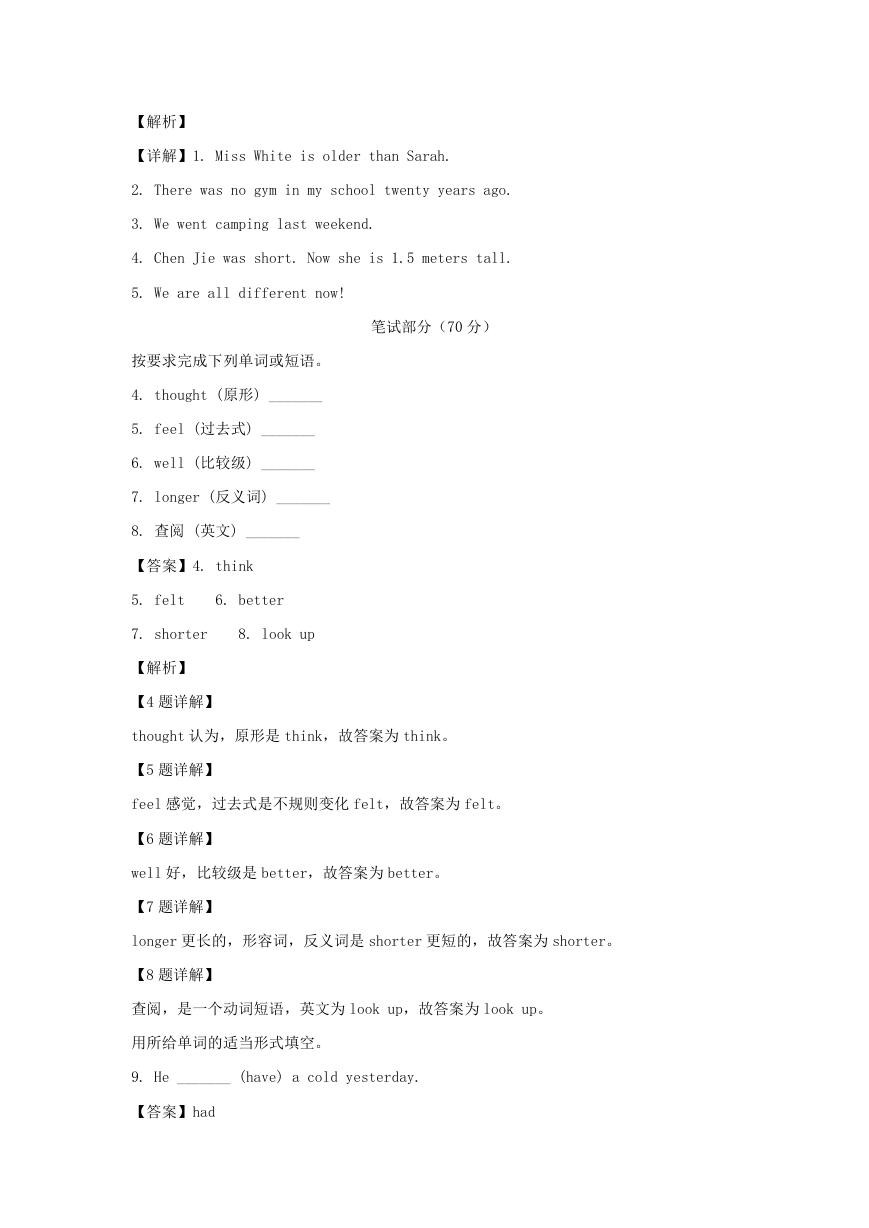 【解析】

【详解】1. Miss White is older than Sarah.

2. There was no gym in my school twenty years ago.

3. We went camping last weekend.

4. Chen Jie was short. Now she is 1.5 meters tall.

5. We are all different now!

笔试部分（70 分）

按要求完成下列单词或短语。

4. thought (原形) _______

5. feel (过去式) _______

6. well (比较级) _______

7. longer (反义词) _______

8. 查阅 (英文) _______

【答案】4. think

5. felt　6. better

7. shorter　8. look up

【解析】

【4 题详解】

thought 认为，原形是 think，故答案为 think。

【5 题详解】

feel 感觉，过去式是不规则变化 felt，故答案为 felt。

【6 题详解】

well 好，比较级是 better，故答案为 better。

【7 题详解】

longer 更长的，形容词，反义词是 shorter 更短的，故答案为 shorter。

【8 题详解】

查阅，是一个动词短语，英文为 look up，故答案为 look up。

用所给单词的适当形式填空。

9. He _______ (have) a cold yesterday.

【答案】had